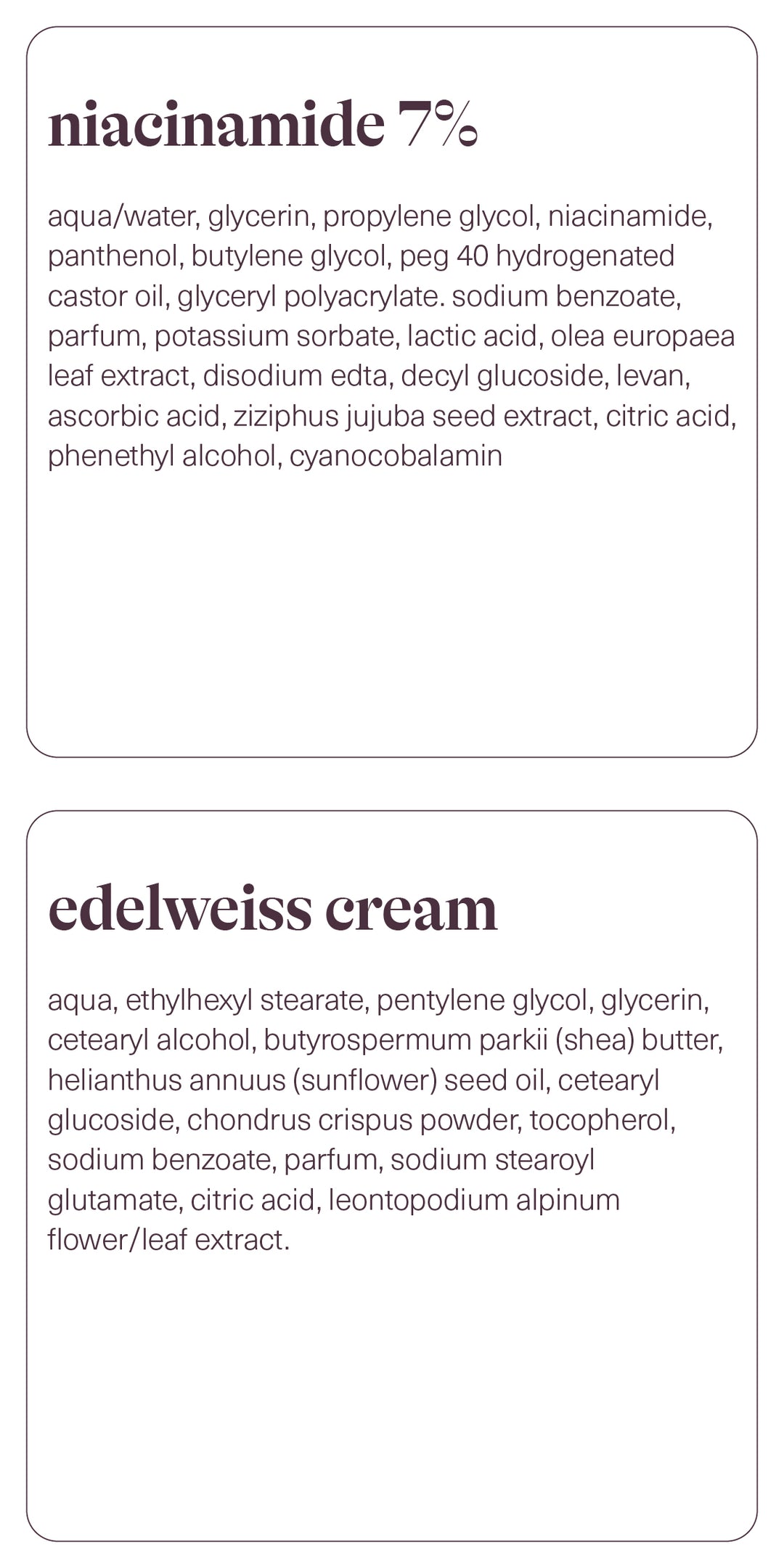 niacinamide 7%

aqua/water, glycerin, propylene glycol, niacinamide, panthenol, butylene glycol, peg 40 hydrogenated castor oil, glyceryl polyacrylate. sodium benzoate, parfum, potassium sorbate, lactic acid, olea europaea leaf extract, disodium edta, decyl glucoside, levan, ascorbic acid, ziziphus jujuba seed extract, citric acid, phenethyl alcohol, cyanocobalamin

edelweiss cream

aqua, ethylhexyl stearate, pentylene glycol, glycerin, cetearyl alcohol, butyrospermum parkii (shea) butter, helianthus annuus (sunflower) seed oil, cetearyl glucoside, chondrus crispus powder, tocopherol, sodium benzoate, parfum, sodium stearoyl glutamate, citric acid, leontopodium alpinum flower/leaf extract.